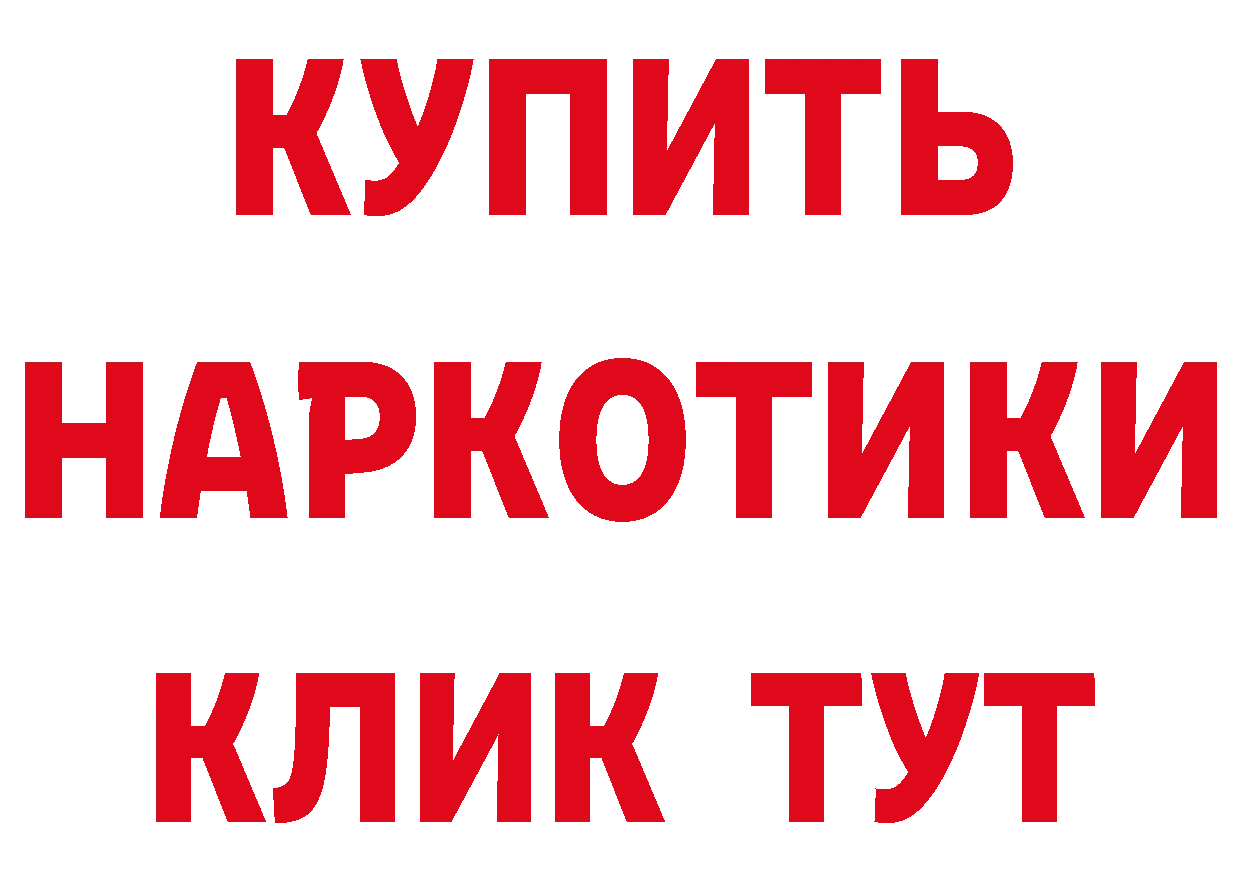 КУПИТЬ НАРКОТИКИ КЛИК ТУТ